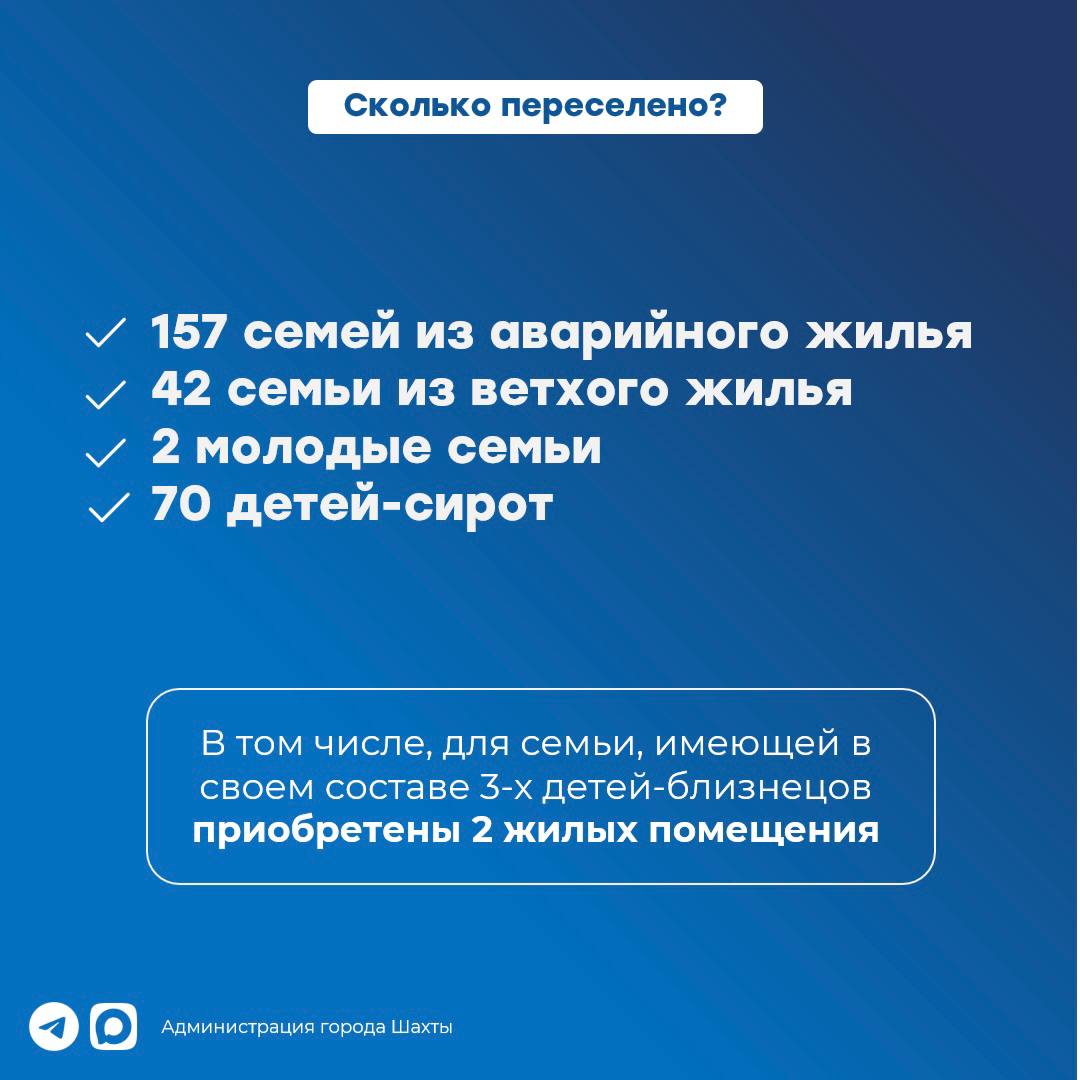 Сколько переселено?

✓ 157 семей из аварийного жилья
✓ 42 семьи из ветхого жилья
✓ 2 молодые семьи
✓ 70 детей-сирот

В том числе, для семьи, имеющей в своем составе 3-х детей-близнецов приобретены 2 жилых помещения

Администрация города Шахты